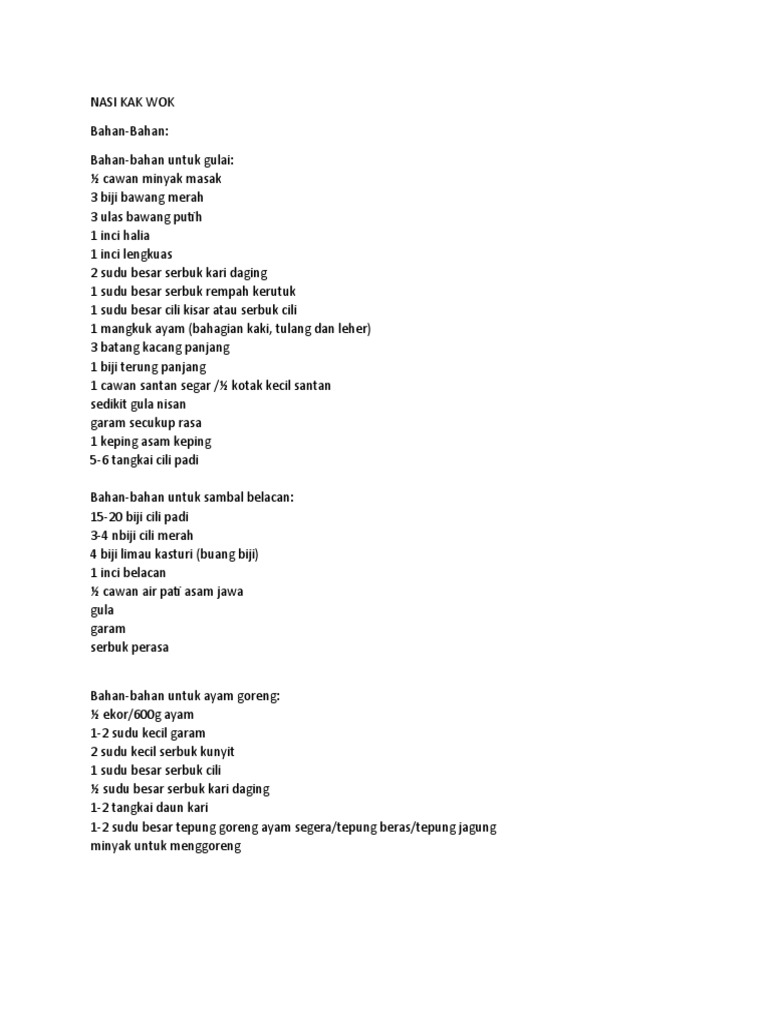 NASI KAK WOK

Bahan-Bahan:

Bahan-bahan untuk gulai:
½ cawan minyak masak
3 biji bawang merah
3 ulas bawang putih
1 inci halia
1 inci lengkuas
2 sudu besar serbuk kari daging
1 sudu besar serbuk rempah kerutuk
1 sudu besar cili kisar atau serbuk cili
1 mangkuk ayam (bahagian kaki, tulang dan leher)
3 batang kacang panjang
1 biji terung panjang
1 cawan santan segar /½ kotak kecil santan
sedikit gula nisan
garam secukup rasa
1 keping asam keping
5-6 tangkai cili padi

Bahan-bahan untuk sambal belacan:
15-20 biji cili padi
3-4 nbiji cili merah
4 biji limau kasturi (buang biji)
1 inci belacan
½ cawan air pati asam jawa
gula
garam
serbuk perasa

Bahan-bahan untuk ayam goreng:
½ ekor/600g ayam
1-2 sudu kecil garam
2 sudu kecil serbuk kunyit
1 sudu besar serbuk cili
½ sudu besar serbuk kari daging
1-2 tangkai daun kari
1-2 sudu besar tepung goreng ayam segera/tepung beras/tepung jagung
minyak untuk menggoreng